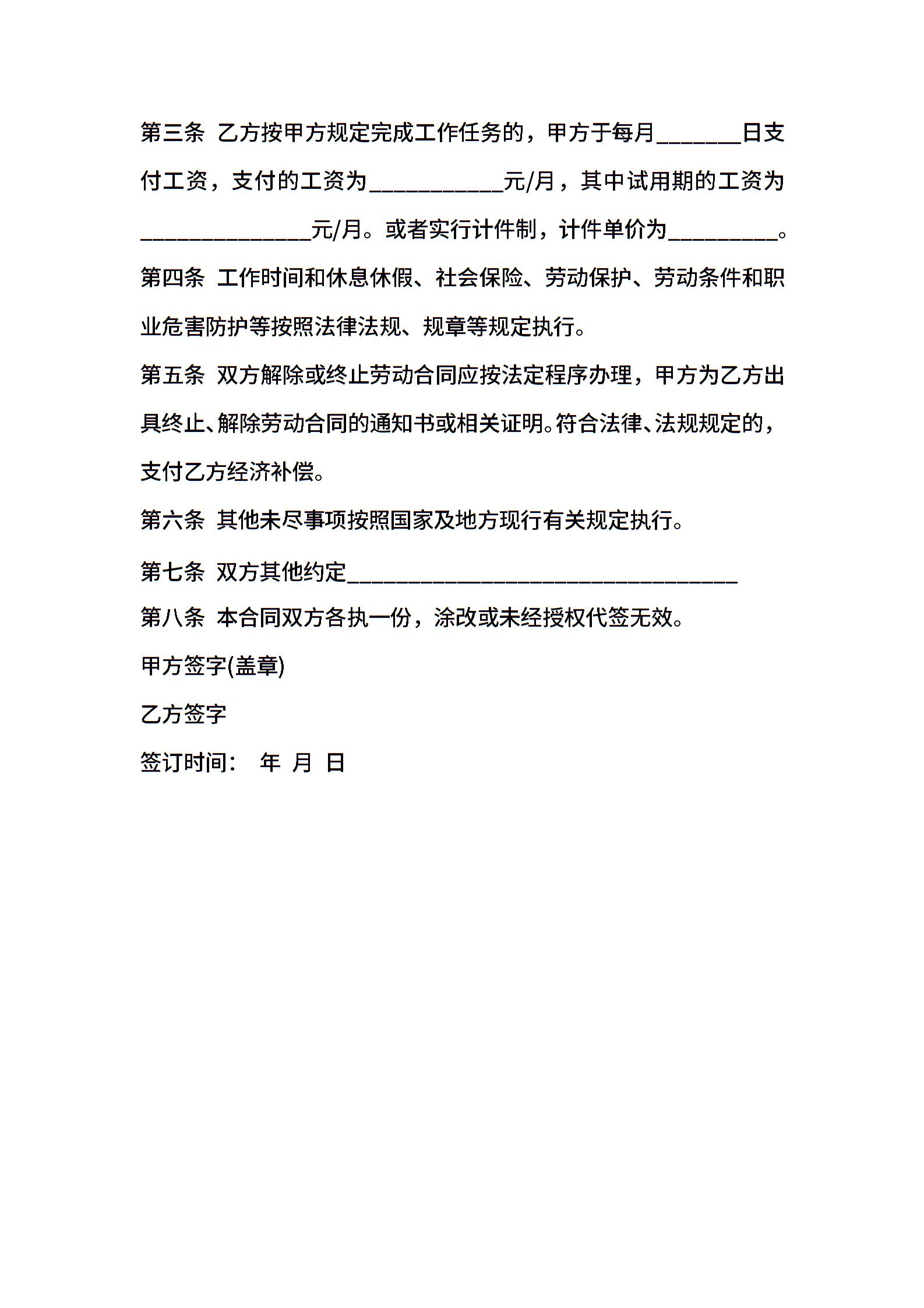 第三条 乙方按甲方规定完成工作任务的，甲方于每月_______日支付工资，支付的工资为___________元/月，其中试用期的工资为______________元/月。或者实行计件制，计件单价为_________。

第四条 工作时间和休息休假、社会保险、劳动保护、劳动条件和职业危害防护等按照法律法规、规章等规定执行。

第五条 双方解除或终止劳动合同应按法定程序办理，甲方为乙方出具终止、解除劳动合同的通知书或相关证明。符合法律、法规规定的，支付乙方经济补偿。

第六条 其他未尽事项按照国家及地方现行有关规定执行。

第七条 双方其他约定________________________________

第八条 本合同双方各执一份，涂改或未经授权代签无效。

甲方签字(盖章)

乙方签字

签订时间： 年 月 日